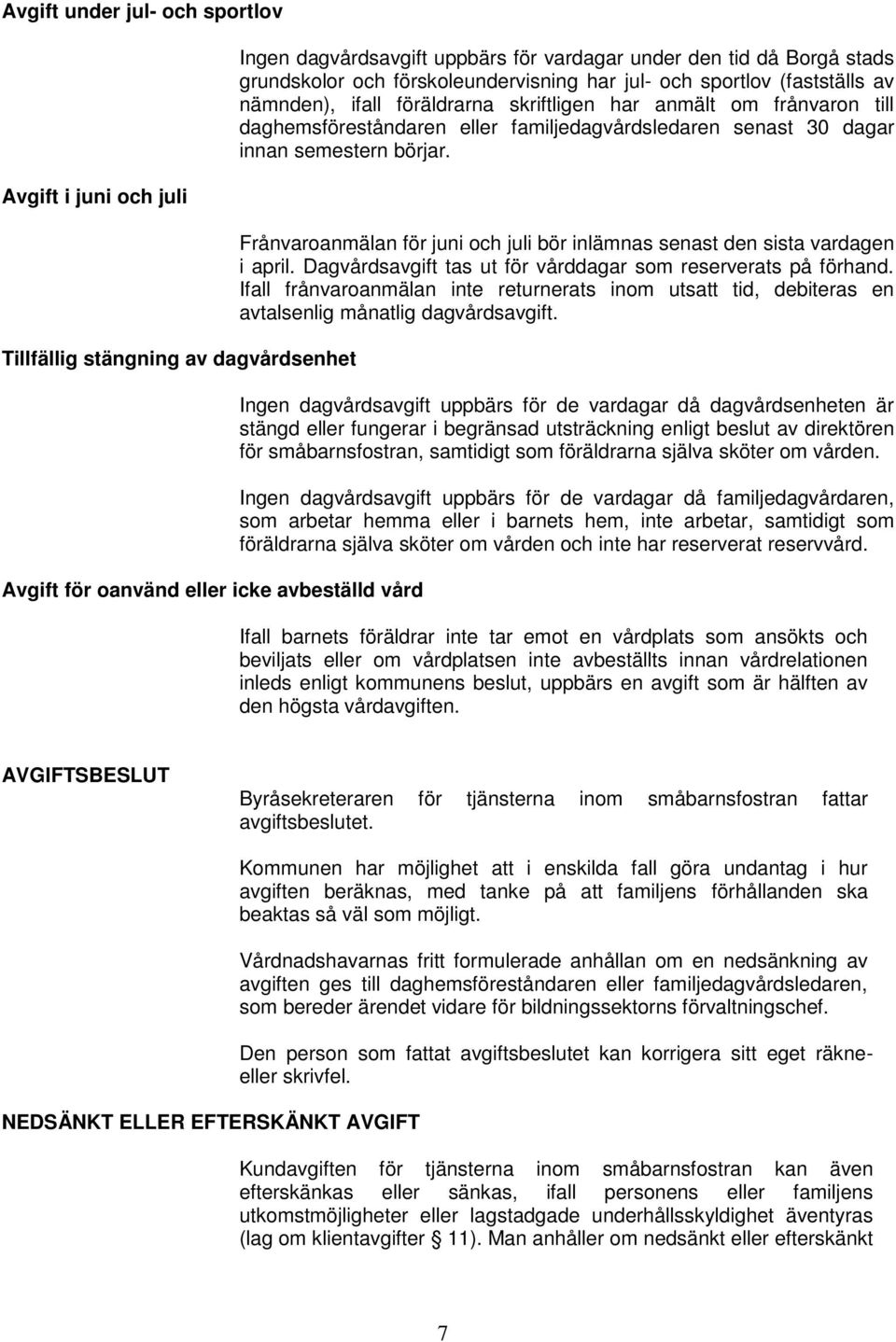 Avgift under jul- och sportlov

Ingen dagvårdsavgift uppbärs för vardagar under den tid då Borgå stads grundskolor och förskoleundervisning har jul- och sportlov (fastställs av nämnden), ifall föräldrarna skriftligen har anmält om frånvaron till daghemsföreståndaren eller familjedagvårdsledaren senast 30 dagar innan semestern börjar.

Avgift i juni och juli

Frånvaroanmälan för juni och juli bör inlämnas senast den sista vardagen i april. Dagvårdsavgift tas ut för vårddagar som reserverats på förhand. Ifall frånvaroanmälan inte returnerats inom utsatt tid, debiteras en avtalsenlig månatlig dagvårdsavgift.

Tillfällig stängning av dagvårdsenhet

Ingen dagvårdsavgift uppbärs för de vardagar då dagvårdsenheten är stängd eller fungerar i begränsad utsträckning enligt beslut av direktören för småbarnsfostran, samtidigt som föräldrarna själva sköter om vården.

Ingen dagvårdsavgift uppbärs för de vardagar då familjedagvårdaren, som arbetar hemma eller i barnets hem, inte arbetar, samtidigt som föräldrarna själva sköter om vården och inte har reserverat reservvård.

Avgift för oanvänd eller icke avbeställd vård

Ifall barnets föräldrar inte tar emot en vårdplats som ansökts och beviljats eller om vårdplatsen inte avbeställts innan vårdrelationen inleds enligt kommunens beslut, uppbärs en avgift som är hälften av den högsta vårdavgiften.

AVGIFTSBESLUT

Byråsekreteraren för tjänsterna inom småbarnsfostran fattar avgiftsbeslutet.

Kommunen har möjlighet att i enskilda fall göra undantag i hur avgiften beräknas, med tanke på att familjens förhållanden ska beaktas så väl som möjligt.

Vårdnadshavarnas fritt formulerade anhållan om en nedsänkning av avgiften ges till daghemsföreståndaren eller familjedagvårdsledaren, som bereder ärendet vidare för bildningssektorns förvaltningschef.

Den person som fattat avgiftsbeslutet kan korrigera sitt eget räkne- eller skrivfel.

NEDSÄNKT ELLER EFTERSKÄNKT AVGIFT

Kundavgiften för tjänsterna inom småbarnsfostran kan även efterskänkas eller sänkas, ifall personens eller familjens utkomstmöjligheter eller lagstadgade underhållsskyldighet äventyras (lag om klientavgifter § 11). Man anhåller om nedsänkt eller efterskänkt

7